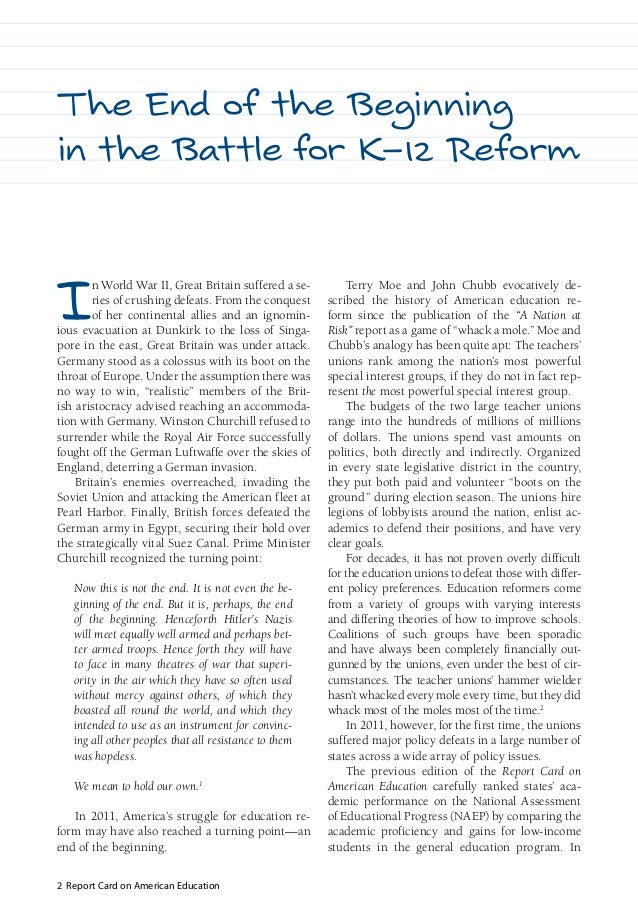 The End of the Beginning in the Battle for K–12 Reform

In World War II, Great Britain suffered a series of crushing defeats. From the conquest of her continental allies and an ignominious evacuation at Dunkirk to the loss of Singapore in the east, Great Britain was under attack. Germany stood as a colossus with its boot on the throat of Europe. Under the assumption there was no way to win, "realistic" members of the British aristocracy advised reaching an accommodation with Germany. Winston Churchill refused to surrender while the Royal Air Force successfully fought off the German Luftwaffe over the skies of England, deterring a German invasion.

Britain's enemies overreached, invading the Soviet Union and attacking the American fleet at Pearl Harbor. Finally, British forces defeated the German army in Egypt, securing their hold over the strategically vital Suez Canal. Prime Minister Churchill recognized the turning point:

Now this is not the end. It is not even the beginning of the end. But it is, perhaps, the end of the beginning. Henceforth Hitler's Nazis will meet equally well armed and perhaps better armed troops. Hence forth they will have to face in many theatres of war that superiority in the air which they have so often used without mercy against others, of which they boasted all round the world, and which they intended to use as an instrument for convincing all other peoples that all resistance to them was hopeless.

We mean to hold our own.$^1$

In 2011, America's struggle for education reform may have also reached a turning point—an end of the beginning.

Terry Moe and John Chubb evocatively described the history of American education reform since the publication of the "A Nation at Risk" report as a game of "whack a mole." Moe and Chubb's analogy has been quite apt: The teachers' unions rank among the nation's most powerful special interest groups, if they do not in fact represent the most powerful special interest group.

The budgets of the two large teacher unions range into the hundreds of millions of millions of dollars. The unions spend vast amounts on politics, both directly and indirectly. Organized in every state legislative district in the country, they put both paid and volunteer "boots on the ground" during election season. The unions hire legions of lobbyists around the nation, enlist academics to defend their positions, and have very clear goals.

For decades, it has not proven overly difficult for the education unions to defeat those with different policy preferences. Education reformers come from a variety of groups with varying interests and differing theories of how to improve schools. Coalitions of such groups have been sporadic and have always been completely financially outgunned by the unions, even under the best of circumstances. The teacher unions' hammer wielder hasn't whacked every mole every time, but they did whack most of the moles most of the time.$^2$

In 2011, however, for the first time, the unions suffered major policy defeats in a large number of states across a wide array of policy issues.

The previous edition of the Report Card on American Education carefully ranked states' academic performance on the National Assessment of Educational Progress (NAEP) by comparing the academic proficiency and gains for low-income students in the general education program. In

2 Report Card on American Education